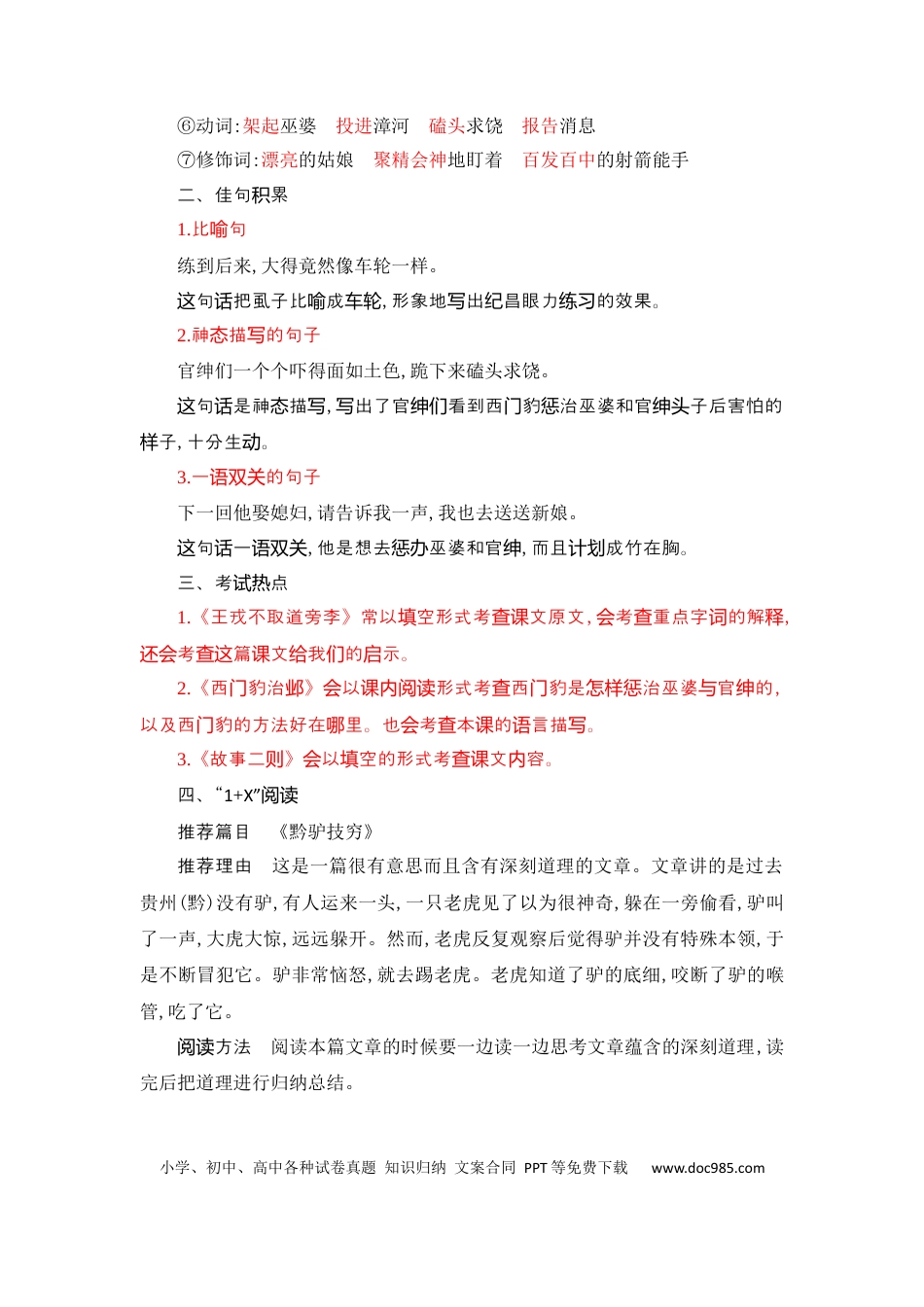 ⑥动词:架起巫婆 投进漳河 磕头求饶 报告消息

⑦修饰词:漂亮的姑娘 聚精会神地盯着 百发百中的射箭能手

二、佳句积累

1.比喻句

练到后来,大得竟然像车轮一样。

这句话把虱子比喻成车轮,形象地写出纪昌眼力练习的效果。

2.神态描写的句子

官绅们一个个吓得面如土色,跪下来磕头求饶。

这句话是神态描写,写出了官绅们看到西门豹惩治巫婆和官绅头子后害怕的样子,十分生动。

3.一语双关的句子

下一回他娶媳妇,请告诉我一声,我也去送送新娘。

这句话一语双关,他是想去惩办巫婆和官绅,而且计划成竹在胸。

三、考试热点

1.《王戎不取道旁李》常以填空形式考查课文原文,会考查重点字词的解释,还会考查这篇课文给我们的启示。

2.《西门豹治邺》会以课内阅读形式考查西门豹是怎样惩治巫婆与官绅的,以及西门豹的方法好在哪里。也会考查本课的语言描写。

3.《故事二则》会以填空的形式考查课文内容。

四、“1+X”阅读

推荐篇目 《黔驴技穷》

推荐理由 这是一篇很有意思而且含有深刻道理的文章。文章讲的是过去贵州(黔)没有驴,有人运来一头,一只老虎见了以为很神奇,躲在一旁偷看,驴叫了一声,大虎大惊,远远躲开。然而,老虎反复观察后觉得驴并没有特殊本领,于是不断冒犯它。驴非常恼怒,就去踢老虎。老虎知道了驴的底细,咬断了驴的喉管,吃了它。

阅读方法 阅读本篇文章的时候要一边读一边思考文章蕴含的深刻道理,读完后把道理进行归纳总结。

小学、初中、高中各种试卷真题 知识归纳 文案合同 PPT等免费下载 www.doc985.com